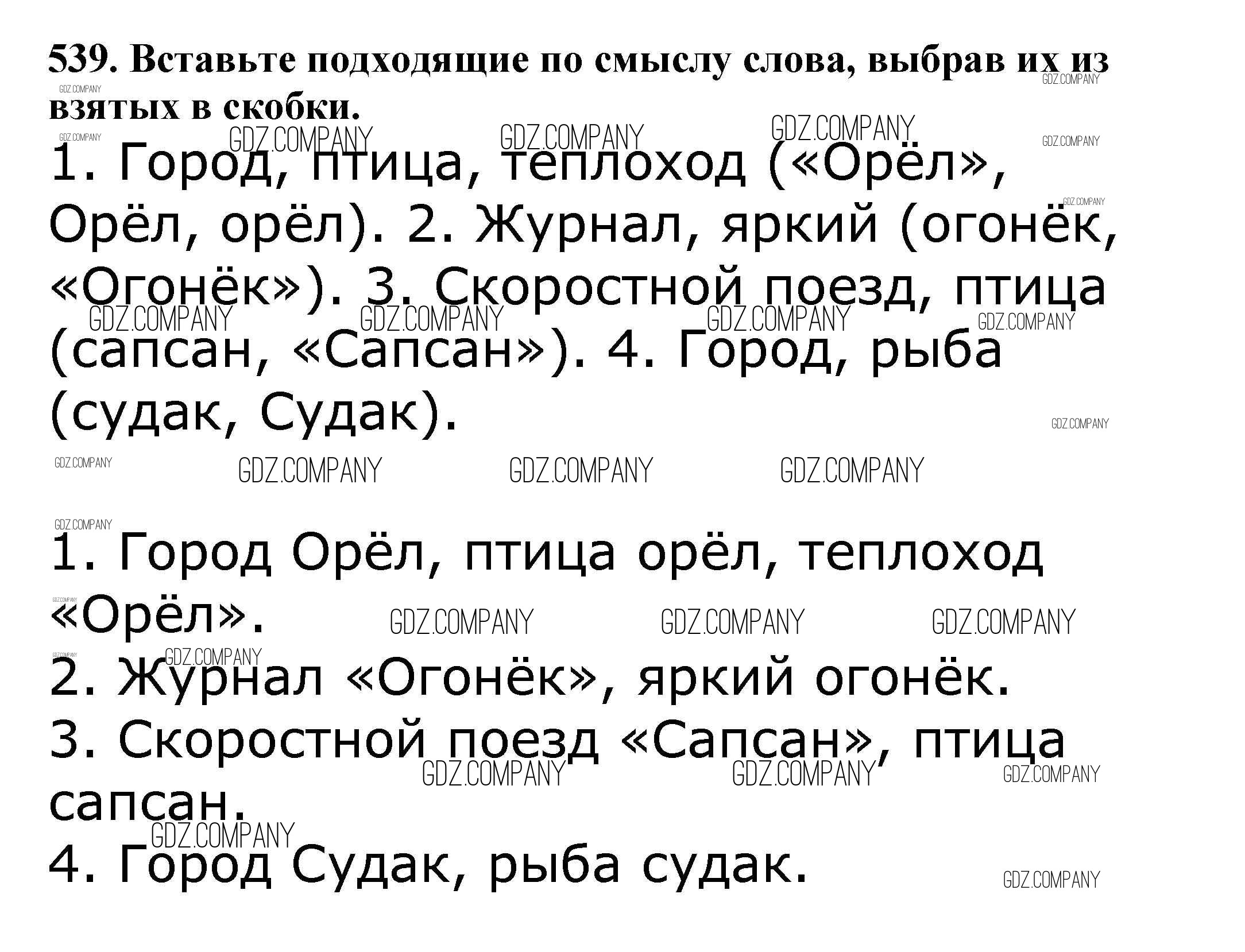 539. Вставьте подходящие по смыслу слова, выбрав их из взятых в скобки.

1. Город, птица, теплоход («Орёл», Орёл, орёл). 2. Журнал, яркий (огонёк, «Огонёк»). 3. Скоростной поезд, птица (сапсан, «Сапсан»). 4. Город, рыба (судак, Судак).

1. Город Орёл, птица орёл, теплоход «Орёл».
2. Журнал «Огонёк», яркий огонёк.
3. Скоростной поезд «Сапсан», птица сапсан.
4. Город Судак, рыба судак.

GDZ.COMPANY